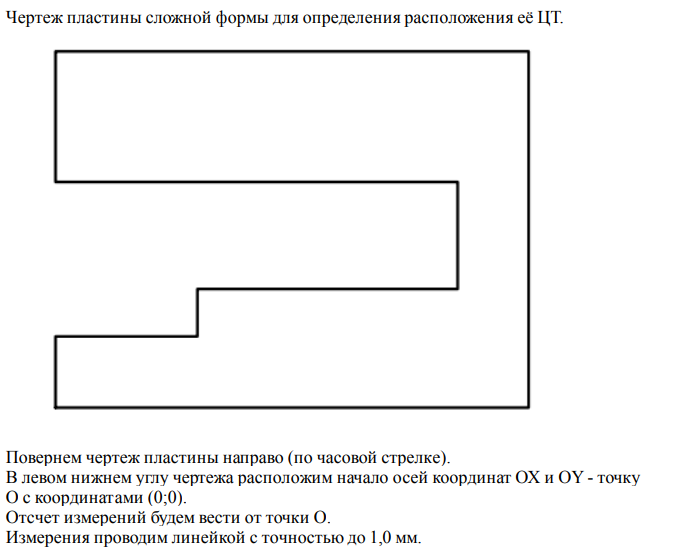 Чертеж пластины сложной формы для определения расположения её ЦТ.

Повернем чертеж пластины направо (по часовой стрелке).
В левом нижнем углу чертежа расположим начало осей координат OX и OY - точку O с координатами (0;0).
Отсчет измерений будем вести от точки O.
Измерения проводим линейкой с точностью до 1,0 мм.